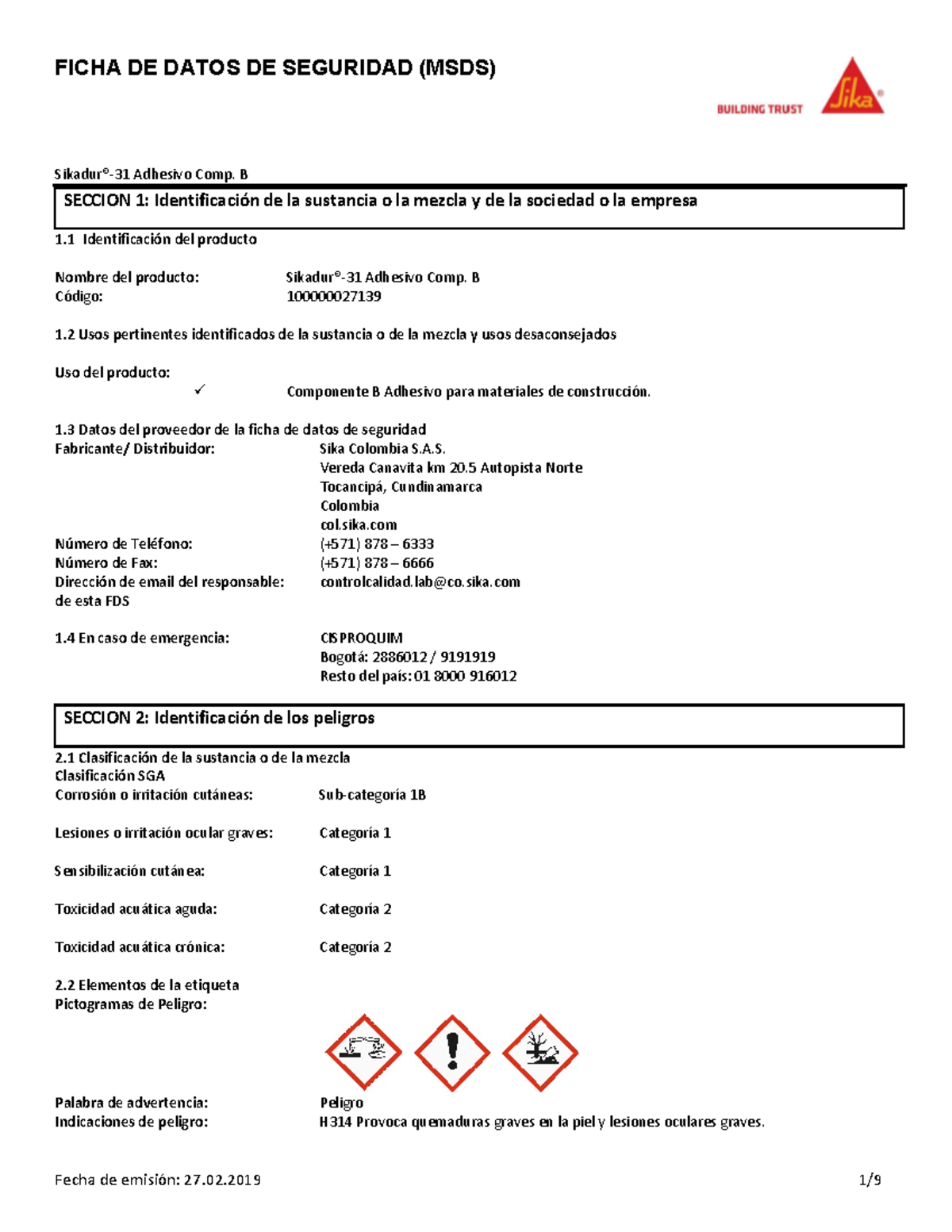 FICHA DE DATOS DE SEGURIDAD (MSDS)

BUILDING TRUST Sika®

Sikadur®-31 Adhesivo Comp. B

SECCION 1: Identificación de la sustancia o la mezcla y de la sociedad o la empresa

1.1 Identificación del producto

Nombre del producto: Sikadur®-31 Adhesivo Comp. B
Código: 100000027139

1.2 Usos pertinentes identificados de la sustancia o de la mezcla y usos desaconsejados

Uso del producto:
✓ Componente B Adhesivo para materiales de construcción.

1.3 Datos del proveedor de la ficha de datos de seguridad
Fabricante/ Distribuidor: Sika Colombia S.A.S.
Vereda Canavita km 20.5 Autopista Norte
Tocancipá, Cundinamarca
Colombia
col.sika.com
Número de Teléfono: (+571) 878 – 6333
Número de Fax: (+571) 878 – 6666
Dirección de email del responsable: de esta FDS controlcalidad.lab@co.sika.com

1.4 En caso de emergencia: CISPROQUIM
Bogotá: 2886012 / 9191919
Resto del país: 01 8000 916012

SECCION 2: Identificación de los peligros

2.1 Clasificación de la sustancia o de la mezcla
Clasificación SGA
Corrosión o irritación cutáneas: Sub-categoría 1B

Lesiones o irritación ocular graves: Categoría 1

Sensibilización cutánea: Categoría 1

Toxicidad acuática aguda: Categoría 2

Toxicidad acuática crónica: Categoría 2

2.2 Elementos de la etiqueta
Pictogramas de Peligro:

Palabra de advertencia: Peligro
Indicaciones de peligro: H314 Provoca quemaduras graves en la piel y lesiones oculares graves.

Fecha de emisión: 27.02.2019 1/9